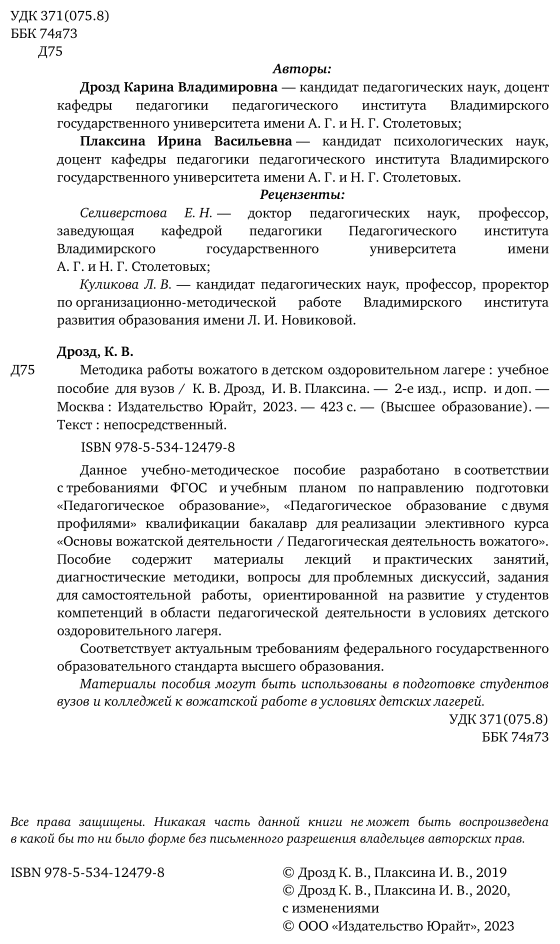 УДК 371(075.8)
ББК 74я73
Д75

Авторы:

Дрозд Карина Владимировна — кандидат педагогических наук, доцент кафедры педагогики педагогического института Владимирского государственного университета имени А. Г. и Н. Г. Столетовых;

Плаксина Ирина Васильевна — кандидат психологических наук, доцент кафедры педагогики педагогического института Владимирского государственного университета имени А. Г. и Н. Г. Столетовых.

Рецензенты:

Селиверстова Е. Н. — доктор педагогических наук, профессор, заведующая кафедрой педагогики Педагогического института Владимирского государственного университета имени А. Г. и Н. Г. Столетовых;

Куликова Л. В. — кандидат педагогических наук, профессор, проректор по организационно-методической работе Владимирского института развития образования имени Л. И. Новиковой.

Дрозд, К. В.

Д75 Методика работы вожатого в детском оздоровительном лагере : учебное пособие для вузов / К. В. Дрозд, И. В. Плаксина. — 2-е изд., испр. и доп. — Москва : Издательство Юрайт, 2023. — 423 с. — (Высшее образование). — Текст : непосредственный.

ISBN 978-5-534-12479-8

Данное учебно-методическое пособие разработано в соответствии с требованиями ФГОС и учебным планом по направлению подготовки «Педагогическое образование», «Педагогическое образование с двумя профилями» квалификации бакалавр для реализации элективного курса «Основы вожатской деятельности / Педагогическая деятельность вожатого». Пособие содержит материалы лекций и практических занятий, диагностические методики, вопросы для проблемных дискуссий, задания для самостоятельной работы, ориентированной на развитие у студентов компетенций в области педагогической деятельности в условиях детского оздоровительного лагеря.

Соответствует актуальным требованиям федерального государственного образовательного стандарта высшего образования.

Материалы пособия могут быть использованы в подготовке студентов вузов и колледжей к вожатской работе в условиях детских лагерей.

УДК 371(075.8)
ББК 74я73

Все права защищены. Никакая часть данной книги не может быть воспроизведена в какой бы то ни было форме без письменного разрешения владельцев авторских прав.

ISBN 978-5-534-12479-8

© Дрозд К. В., Плаксина И. В., 2019
© Дрозд К. В., Плаксина И. В., 2020, с изменениями
© ООО «Издательство Юрайт», 2023